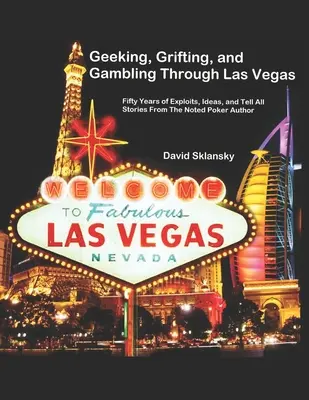 Geeking, Grifting, and Gambling Through Las Vegas

Fifty Years of Exploits, Ideas, and Tell All Stories From The Noted Poker Author

David Sklansky

WELCOME

TO Fabulous

LAS VEGAS

NEVADA